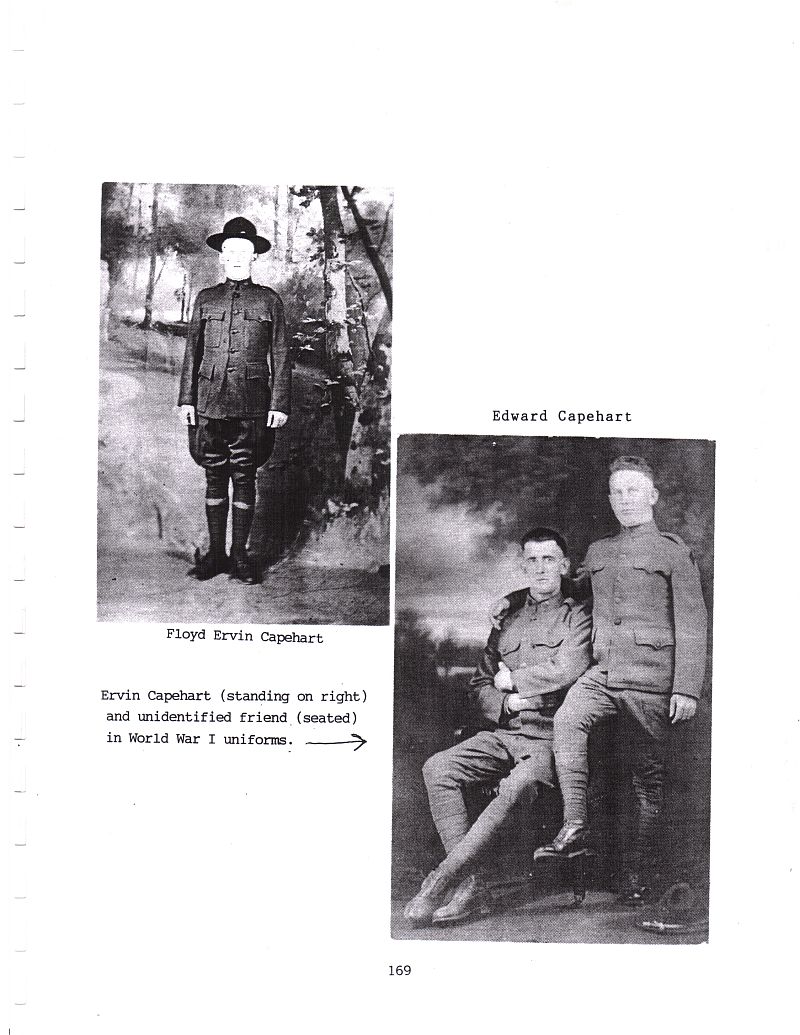 Edward Capehart

Floyd Ervin Capehart

Ervin Capehart (standing on right) and unidentified friend (seated) in World War I uniforms.

169